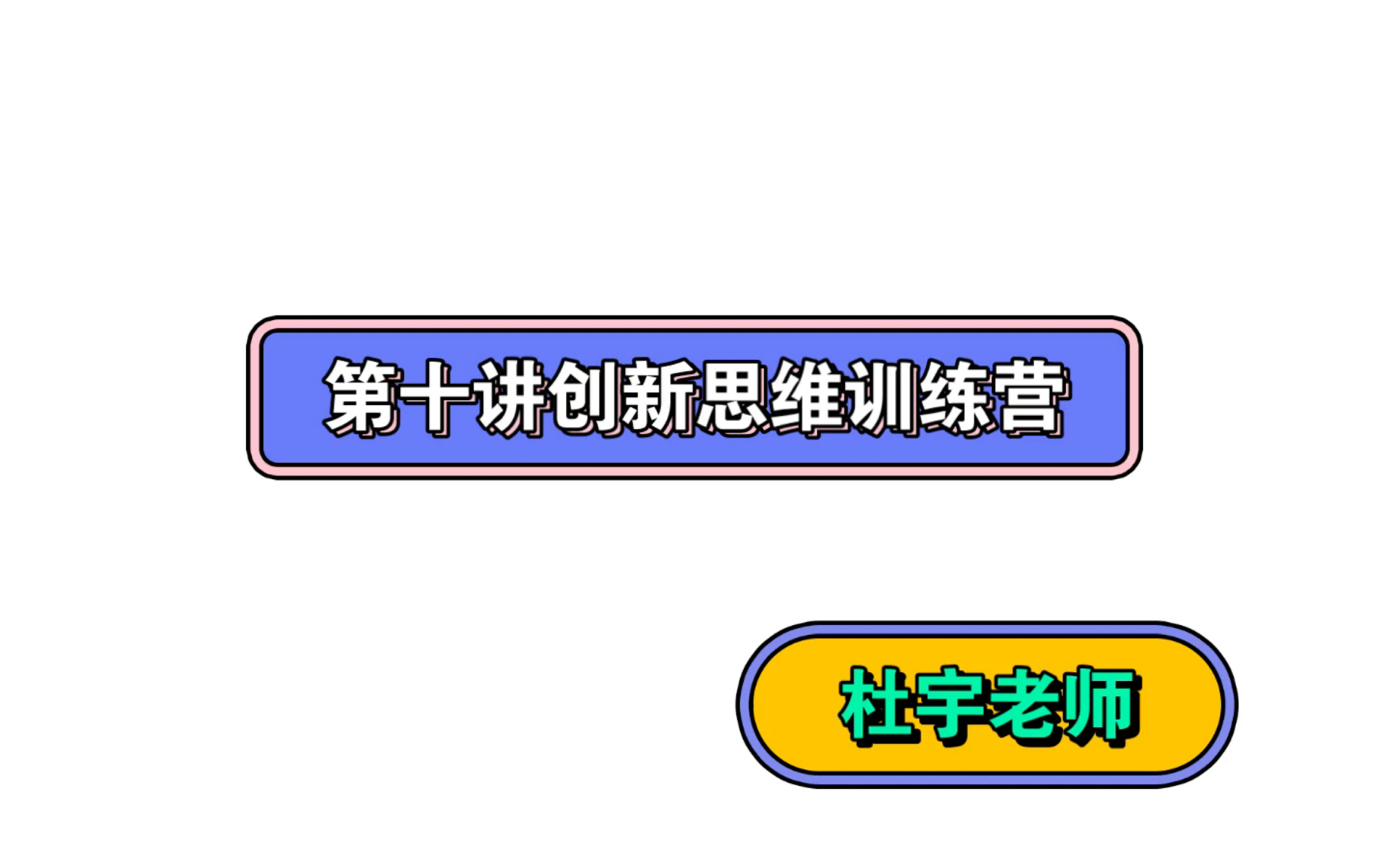 第十讲创新思维训练营

杜宇老师